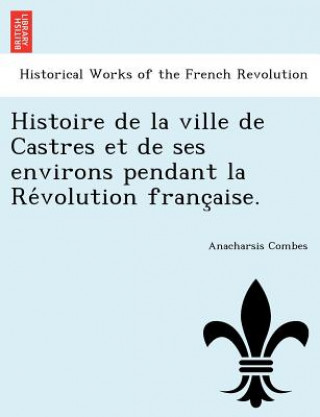 BRITISH LIBRARY

Historical Works of the French Revolution

Histoire de la ville de Castres et de ses environs pendant la Révolution française.

Anacharsis Combes